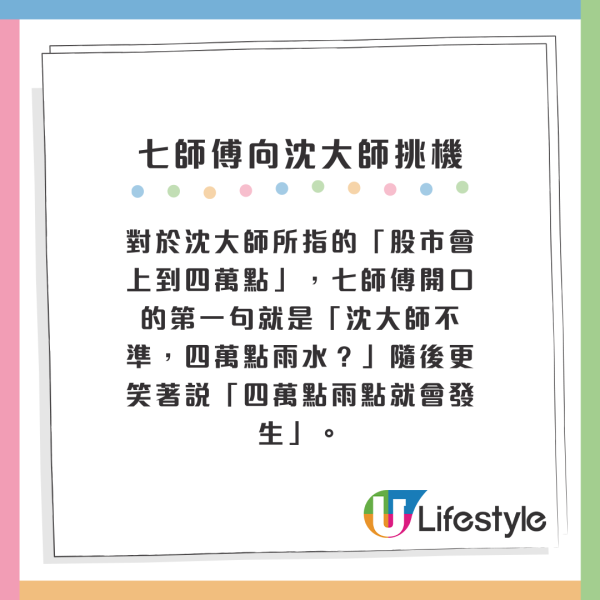 七師傅向沈大師挑機

對於沈大師所指的「股市會上到四萬點」，七師傅開口的第一句就是「沈大師不準，四萬點雨水？」隨後更笑著說「四萬點雨點就會發生」。

U Lifestyle